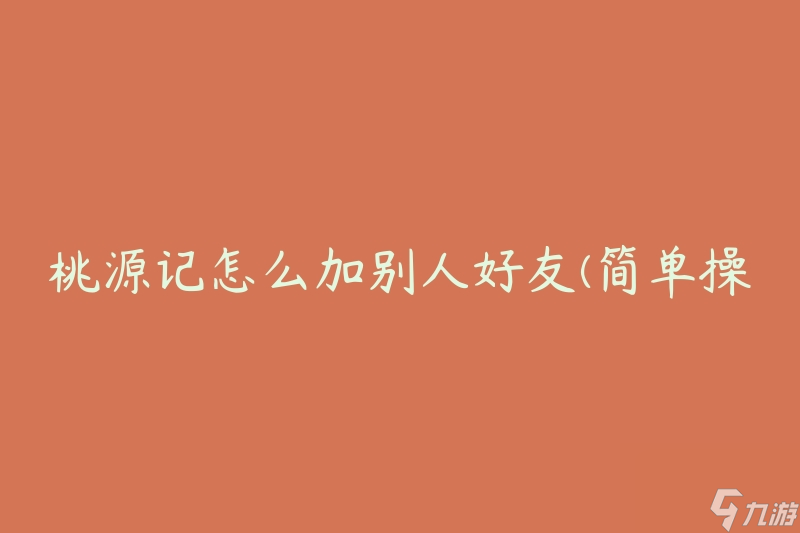 桃源记怎么加别人好友(简单操

九游